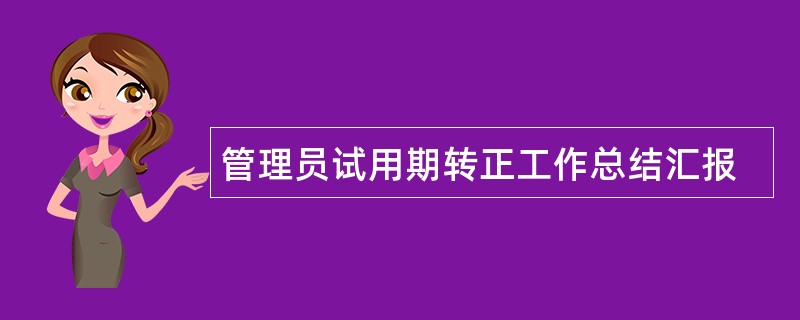 管理员试用期转正工作总结汇报